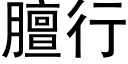 膻行